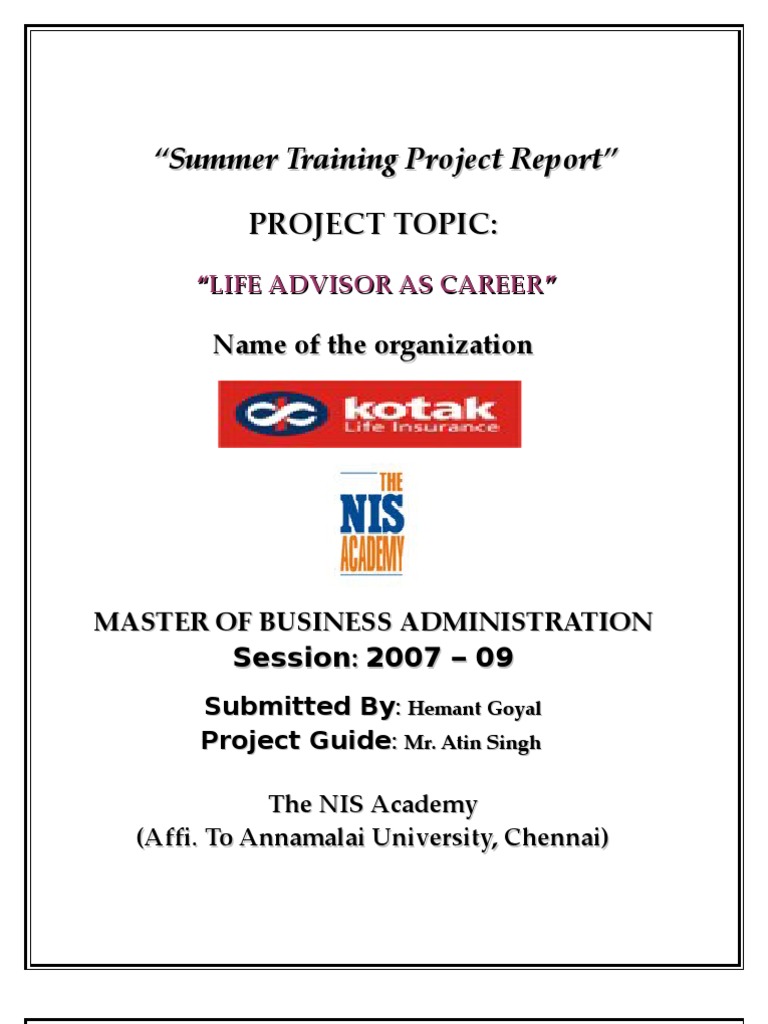 "Summer Training Project Report"

PROJECT TOPIC:

"LIFE ADVISOR AS CAREER"

Name of the organization

kotak
Life Insurance

THE
NIS
ACADEMY

MASTER OF BUSINESS ADMINISTRATION
Session: 2007 – 09

Submitted By: Hemant Goyal
Project Guide: Mr. Atin Singh

The NIS Academy
(Affi. To Annamalai University, Chennai)